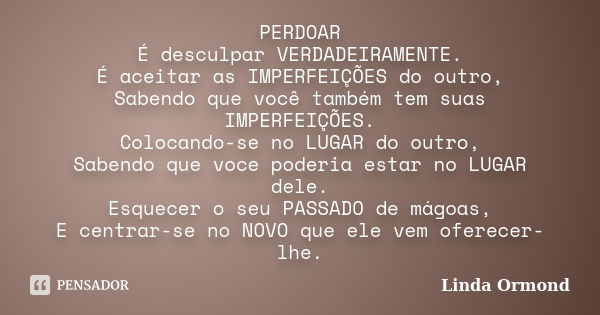 PERDOAR
É desculpar VERDADEIRAMENTE.
É aceitar as IMPERFEIÇÕES do outro,
Sabendo que você também tem suas IMPERFEIÇÕES.
Colocando-se no LUGAR do outro,
Sabendo que voce poderia estar no LUGAR dele.
Esquecer o seu PASSADO de mágoas,
E centrar-se no NOVO que ele vem oferecer-lhe.

PENSADOR

Linda Ormond